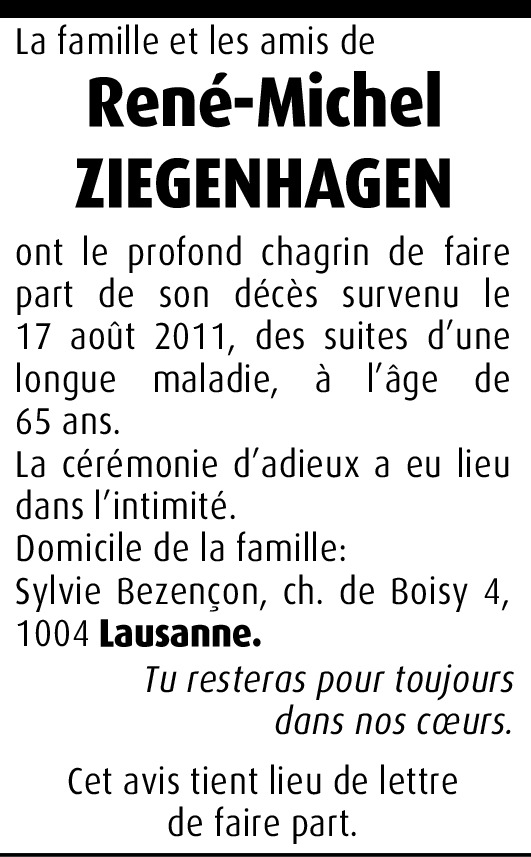 La famille et les amis de

René-Michel ZIEGENHAGEN

ont le profond chagrin de faire part de son décès survenu le 17 août 2011, des suites d'une longue maladie, à l'âge de 65 ans.
La cérémonie d'adieux a eu lieu dans l'intimité.
Domicile de la famille:
Sylvie Bezençon, ch. de Boisy 4, 1004 Lausanne.

Tu resteras pour toujours dans nos cœurs.

Cet avis tient lieu de lettre de faire part.